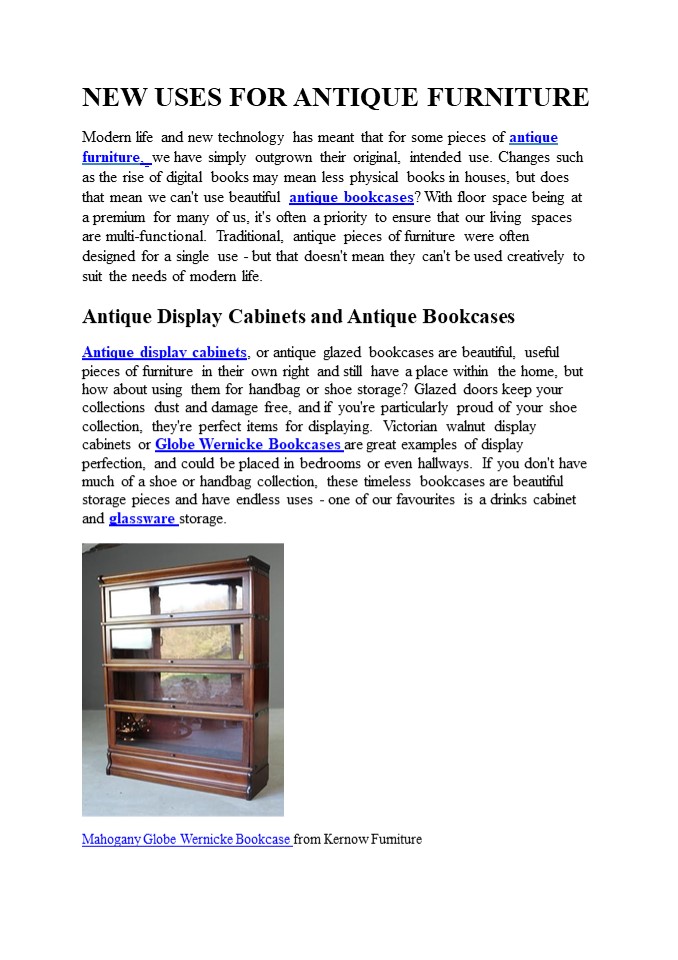 NEW USES FOR ANTIQUE FURNITURE

Modern life and new technology has meant that for some pieces of antique furniture, we have simply outgrown their original, intended use. Changes such as the rise of digital books may mean less physical books in houses, but does that mean we can't use beautiful antique bookcases? With floor space being at a premium for many of us, it's often a priority to ensure that our living spaces are multi-functional. Traditional, antique pieces of furniture were often designed for a single use - but that doesn't mean they can't be used creatively to suit the needs of modern life.

Antique Display Cabinets and Antique Bookcases

Antique display cabinets, or antique glazed bookcases are beautiful, useful pieces of furniture in their own right and still have a place within the home, but how about using them for handbag or shoe storage? Glazed doors keep your collections dust and damage free, and if you're particularly proud of your shoe collection, they're perfect items for displaying. Victorian walnut display cabinets or Globe Wernicke Bookcases are great examples of display perfection, and could be placed in bedrooms or even hallways. If you don't have much of a shoe or handbag collection, these timeless bookcases are beautiful storage pieces and have endless uses - one of our favourites is a drinks cabinet and glassware storage.

Mahogany Globe Wernicke Bookcase from Kernow Furniture